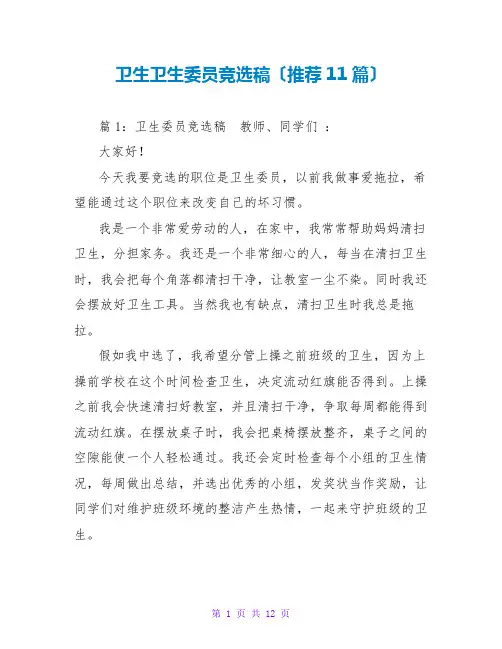 卫生卫生委员竞选稿〔推荐 11 篇〕

篇 1：卫生委员竞选稿　教师、同学们 ：

大家好！

今天我要竞选的职位是卫生委员，以前我做事爱拖拉，希望能通过这个职位来改变自己的坏习惯。

我是一个非常爱劳动的人，在家中，我常常帮助妈妈清扫卫生，分担家务。我还是一个非常细心的人，每当在清扫卫生时，我会把每个角落都清扫干净，让教室一尘不染。同时我还会摆放好卫生工具。当然我也有缺点，清扫卫生时我总是拖拉。

假如我中选了，我希望分管上操之前班级的卫生，因为上操前学校在这个时间检查卫生，决定流动红旗能否得到。上操之前我会快速清扫好教室，并且清扫干净，争取每周都能得到流动红旗。在摆放桌子时，我会把桌椅摆放整齐，桌子之间的空隙能使一个人轻松通过。我还会定时检查每个小组的卫生情况，每周做出总结，并选出优秀的小组，发奖状当作奖励，让同学们对维护班级环境的整洁产生热情，一起来守护班级的卫生。

第 1 页 共 12 页